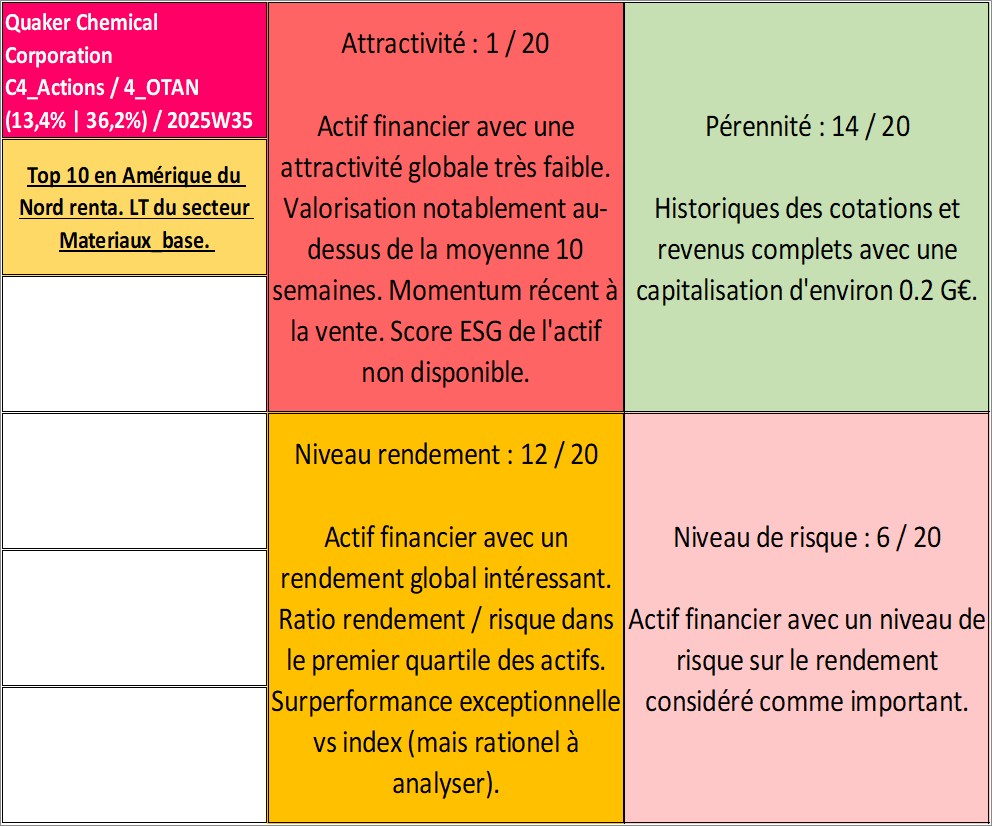 Quaker Chemical Corporation
C4_Actions / 4_OTAN
(13,4% | 36,2%) / 2025W35

Top 10 en Amérique du Nord renta. LT du secteur Materiaux_base.

Attractivité : 1 / 20

Actif financier avec une attractivité globale très faible. Valorisation notablement au-dessus de la moyenne 10 semaines. Momentum récent à la vente. Score ESG de l'actif non disponible.

Pérennité : 14 / 20

Historiques des cotations et revenus complets avec une capitalisation d'environ 0.2 G€.

Niveau rendement : 12 / 20

Actif financier avec un rendement global intéressant. Ratio rendement / risque dans le premier quartile des actifs. Surperformance exceptionnelle vs index (mais rationel à analyser).

Niveau de risque : 6 / 20

Actif financier avec un niveau de risque sur le rendement considéré comme important.